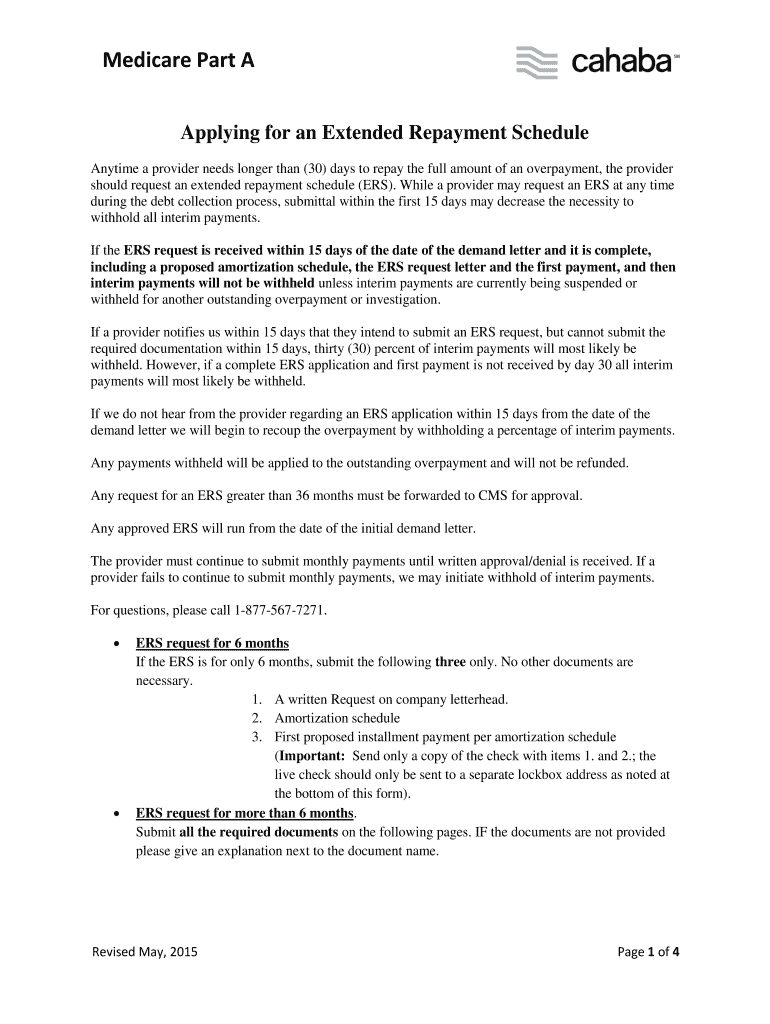 Medicare Part A

cahaba℠

Applying for an Extended Repayment Schedule

Anytime a provider needs longer than (30) days to repay the full amount of an overpayment, the provider should request an extended repayment schedule (ERS). While a provider may request an ERS at any time during the debt collection process, submittal within the first 15 days may decrease the necessity to withhold all interim payments.

If the ERS request is received within 15 days of the date of the demand letter and it is complete, including a proposed amortization schedule, the ERS request letter and the first payment, and then interim payments will not be withheld unless interim payments are currently being suspended or withheld for another outstanding overpayment or investigation.

If a provider notifies us within 15 days that they intend to submit an ERS request, but cannot submit the required documentation within 15 days, thirty (30) percent of interim payments will most likely be withheld. However, if a complete ERS application and first payment is not received by day 30 all interim payments will most likely be withheld.

If we do not hear from the provider regarding an ERS application within 15 days from the date of the demand letter we will begin to recoup the overpayment by withholding a percentage of interim payments.

Any payments withheld will be applied to the outstanding overpayment and will not be refunded.

Any request for an ERS greater than 36 months must be forwarded to CMS for approval.

Any approved ERS will run from the date of the initial demand letter.

The provider must continue to submit monthly payments until written approval/denial is received. If a provider fails to continue to submit monthly payments, we may initiate withhold of interim payments.

For questions, please call 1-877-567-7271.

• ERS request for 6 months
If the ERS is for only 6 months, submit the following three only. No other documents are necessary.
1. A written Request on company letterhead.
2. Amortization schedule
3. First proposed installment payment per amortization schedule (Important: Send only a copy of the check with items 1. and 2.; the live check should only be sent to a separate lockbox address as noted at the bottom of this form).

• ERS request for more than 6 months.
Submit all the required documents on the following pages. IF the documents are not provided please give an explanation next to the document name.

Revised May, 2015

Page 1 of 4